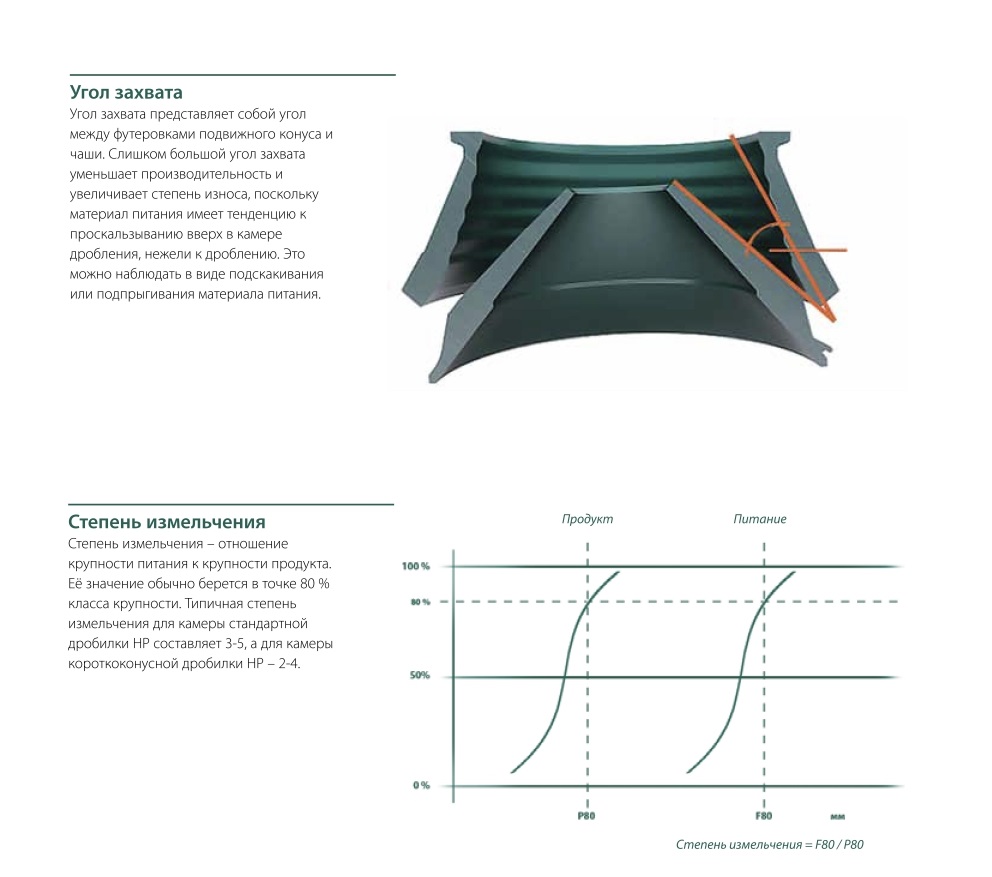 Угол захвата
Угол захвата представляет собой угол между футеровками подвижного конуса и чаши. Слишком большой угол захвата уменьшает производительность и увеличивает степень износа, поскольку материал питания имеет тенденцию к проскальзыванию вверх в камере дробления, нежели к дроблению. Это можно наблюдать в виде подскакивания или подпрыгивания материала питания.

Степень измельчения
Степень измельчения – отношение крупности питания к крупности продукта. Её значение обычно берется в точке 80 % класса крупности. Типичная степень измельчения для камеры стандартной дробилки HP составляет 3-5, а для камеры короткоконусной дробилки HP – 2-4.

Продукт
Питание
100 %
80 %
50%
0 %
P80
F80
мм
Степень измельчения = F80 / P80